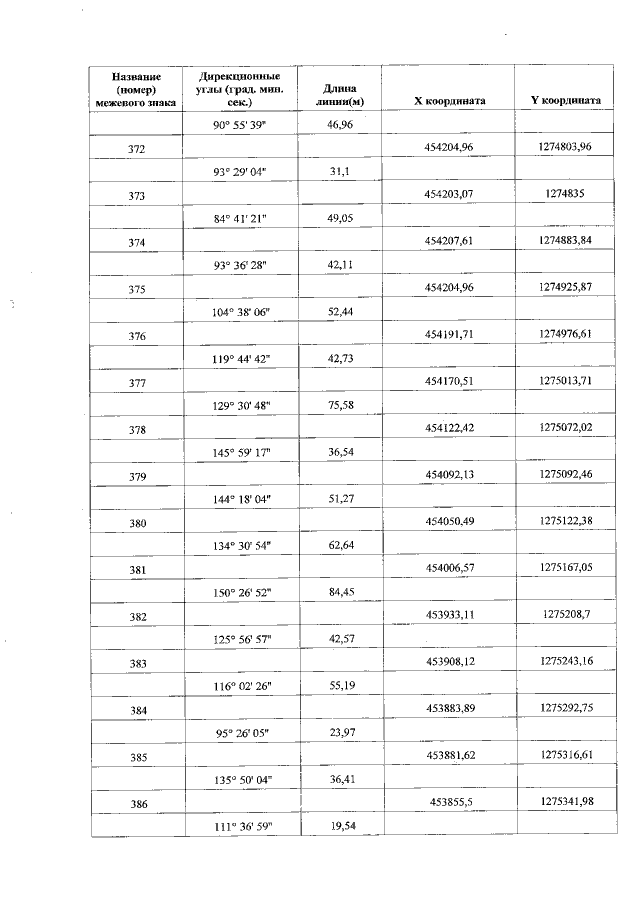 | Название (номер) межевого знака | Дирекционные углы (град. мин. сек.) | Длина линии(м) | X координата | Y координата |
|---|---|---|---|---|
| | 90° 55' 39" | 46,96 | | |
| 372 | | | 454204,96 | 1274803,96 |
| | 93° 29' 04" | 31,1 | | |
| 373 | | | 454203,07 | 1274835 |
| | 84° 41' 21" | 49,05 | | |
| 374 | | | 454207,61 | 1274883,84 |
| | 93° 36' 28" | 42,11 | | |
| 375 | | | 454204,96 | 1274925,87 |
| | 104° 38' 06" | 52,44 | | |
| 376 | | | 454191,71 | 1274976,61 |
| | 119° 44' 42" | 42,73 | | |
| 377 | | | 454170,51 | 1275013,71 |
| | 129° 30' 48" | 75,58 | | |
| 378 | | | 454122,42 | 1275072,02 |
| | 145° 59' 17" | 36,54 | | |
| 379 | | | 454092,13 | 1275092,46 |
| | 144° 18' 04" | 51,27 | | |
| 380 | | | 454050,49 | 1275122,38 |
| | 134° 30' 54" | 62,64 | | |
| 381 | | | 454006,57 | 1275167,05 |
| | 150° 26' 52" | 84,45 | | |
| 382 | | | 453933,11 | 1275208,7 |
| | 125° 56' 57" | 42,57 | | |
| 383 | | | 453908,12 | 1275243,16 |
| | 116° 02' 26" | 55,19 | | |
| 384 | | | 453883,89 | 1275292,75 |
| | 95° 26' 05" | 23,97 | | |
| 385 | | | 453881,62 | 1275316,61 |
| | 135° 50' 04" | 36,41 | | |
| 386 | | | 453855,5 | 1275341,98 |
| | 111° 36' 59" | 19,54 | | |